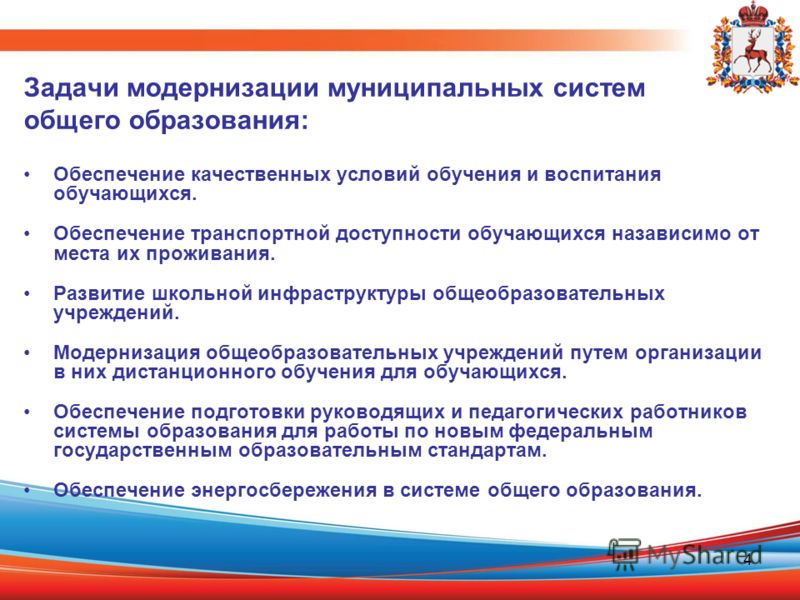 Задачи модернизации муниципальных систем общего образования:

• Обеспечение качественных условий обучения и воспитания обучающихся.

• Обеспечение транспортной доступности обучающихся назависимо от места их проживания.

• Развитие школьной инфраструктуры общеобразовательных учреждений.

• Модернизация общеобразовательных учреждений путем организации в них дистанционного обучения для обучающихся.

• Обеспечение подготовки руководящих и педагогических работников системы образования для работы по новым федеральным государственным образовательным стандартам.

• Обеспечение энергосбережения в системе общего образования.

MyShared

4